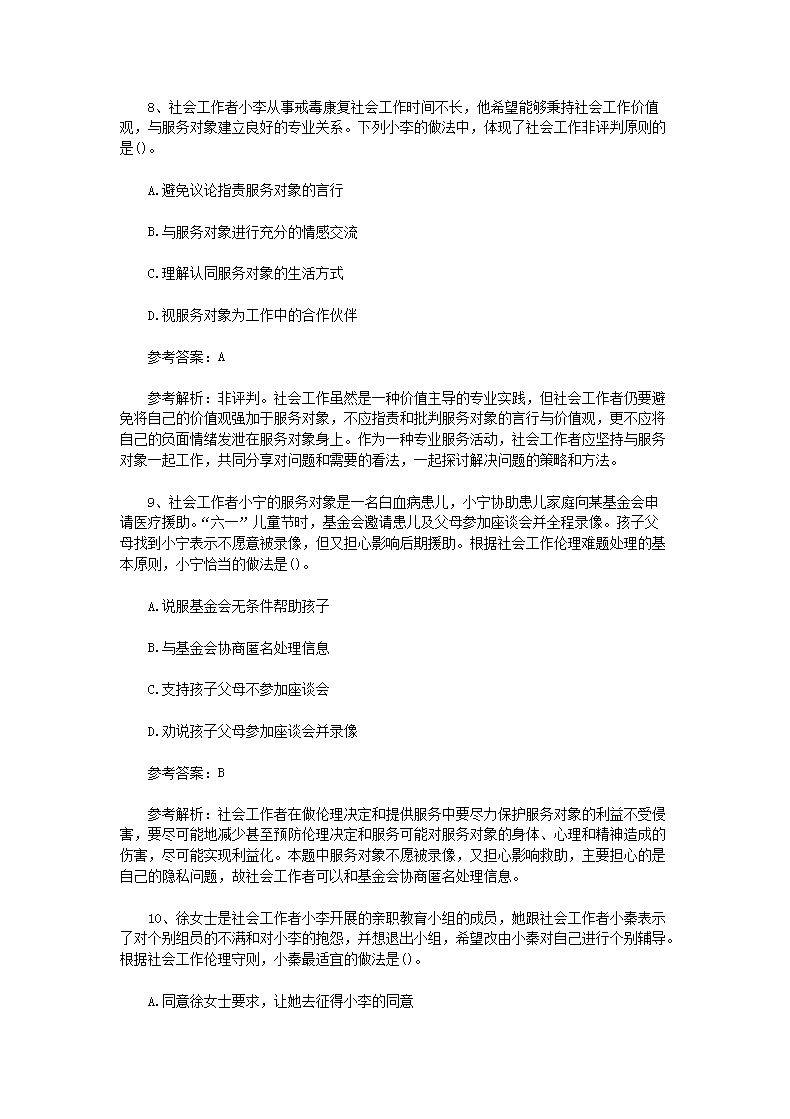 8、社会工作者小李从事戒毒康复社会工作时间不长，他希望能够秉持社会工作价值观，与服务对象建立良好的专业关系。下列小李的做法中，体现了社会工作非评判原则的是()。

A.避免议论指责服务对象的言行

B.与服务对象进行充分的情感交流

C.理解认同服务对象的生活方式

D.视服务对象为工作中的合作伙伴

参考答案：A

参考解析：非评判。社会工作虽然是一种价值主导的专业实践，但社会工作者仍要避免将自己的价值观强加于服务对象，不应指责和批判服务对象的言行与价值观，更不应将自己的负面情绪发泄在服务对象身上。作为一种专业服务活动，社会工作者应坚持与服务对象一起工作，共同分享对问题和需要的看法，一起探讨解决问题的策略和方法。

9、社会工作者小宁的服务对象是一名白血病患儿，小宁协助患儿家庭向某基金会申请医疗援助。“六一”儿童节时，基金会邀请患儿及父母参加座谈会并全程录像。孩子父母找到小宁表示不愿意被录像，但又担心影响后期援助。根据社会工作伦理难题处理的基本原则，小宁恰当的做法是()。

A.说服基金会无条件帮助孩子

B.与基金会协商匿名处理信息

C.支持孩子父母不参加座谈会

D.劝说孩子父母参加座谈会并录像

参考答案：B

参考解析：社会工作者在做伦理决定和提供服务中要尽力保护服务对象的利益不受侵害，要尽可能地减少甚至预防伦理决定和服务可能对服务对象的身体、心理和精神造成的伤害，尽可能实现利益化。本题中服务对象不愿被录像，又担心影响救助，主要担心的是自己的隐私问题，故社会工作者可以和基金会协商匿名处理信息。

10、徐女士是社会工作者小李开展的亲职教育小组的成员，她跟社会工作者小秦表示了对个别组员的不满和对小李的抱怨，并想退出小组，希望改由小秦对自己进行个别辅导。根据社会工作伦理守则，小秦最适宜的做法是()。

A.同意徐女士要求，让她去征得小李的同意